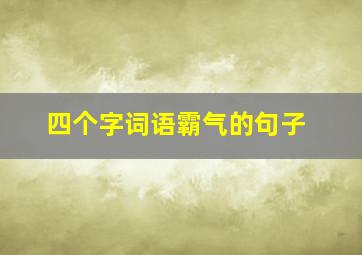 四个字词语霸气的句子